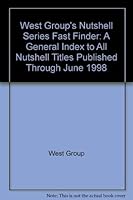 West Group's Nutshell Series Fast Finder: A General Index to All Nutshell Titles Published Through June 1998

West Group

Note: This is not the actual book cover